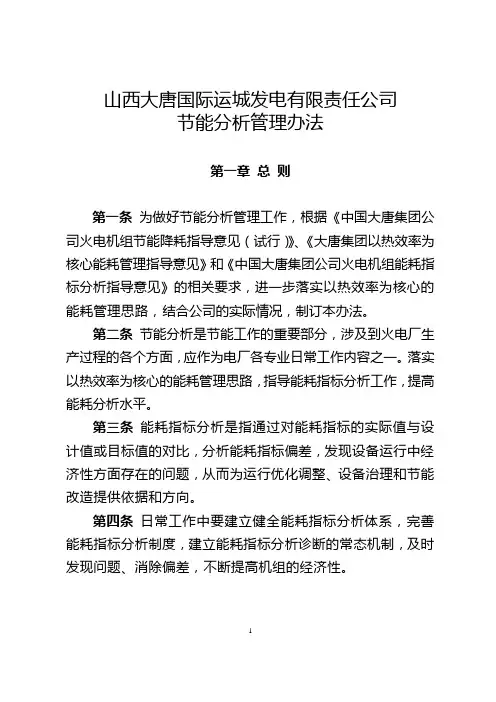 山西大唐国际运城发电有限责任公司
节能分析管理办法

第一章 总 则

第一条 为做好节能分析管理工作，根据《中国大唐集团公司火电机组节能降耗指导意见（试行）》、《大唐集团以热效率为核心能耗管理指导意见》和《中国大唐集团公司火电机组能耗指标分析指导意见》的相关要求，进一步落实以热效率为核心的能耗管理思路，结合公司的实际情况，制订本办法。

第二条 节能分析是节能工作的重要部分，涉及到火电厂生产过程的各个方面，应作为电厂各专业日常工作内容之一。落实以热效率为核心的能耗管理思路，指导能耗指标分析工作，提高能耗分析水平。

第三条 能耗指标分析是指通过对能耗指标的实际值与设计值或目标值的对比，分析能耗指标偏差，发现设备运行中经济性方面存在的问题，从而为运行优化调整、设备治理和节能改造提供依据和方向。

第四条 日常工作中要建立健全能耗指标分析体系，完善能耗指标分析制度，建立能耗指标分析诊断的常态机制，及时发现问题、消除偏差，不断提高机组的经济性。

1